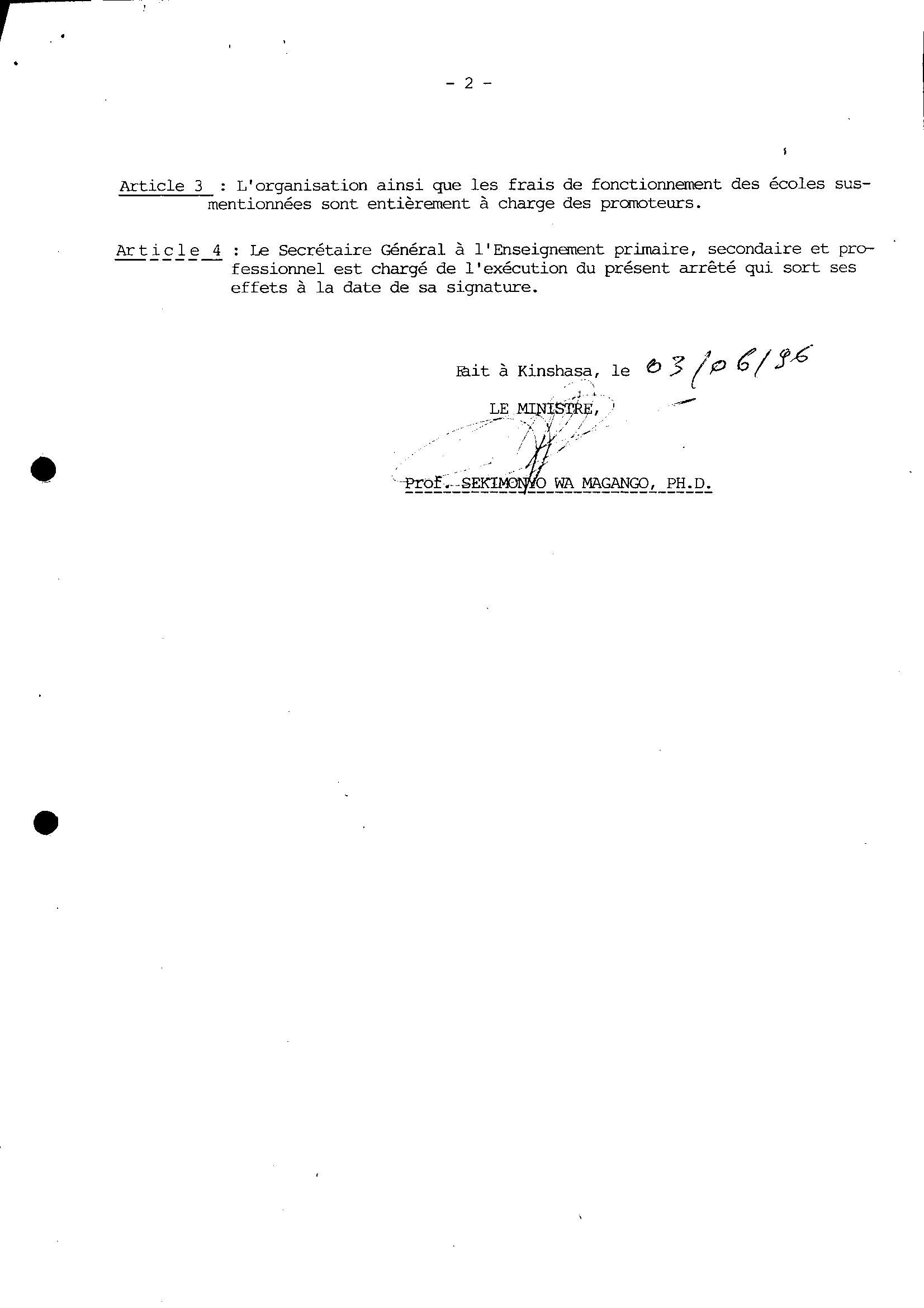 - 2 -

Article 3 : L'organisation ainsi que les frais de fonctionnement des écoles susmentionnées sont entièrement à charge des promoteurs.

Article 4 : Le Secrétaire Général à l'Enseignement primaire, secondaire et professionnel est chargé de l'exécution du présent arrêté qui sort ses effets à la date de sa signature.

Fait à Kinshasa, le 03/06/96

LE MINISTRE,

Prof. SEKIMONYO WA MAGANGO, PH.D.